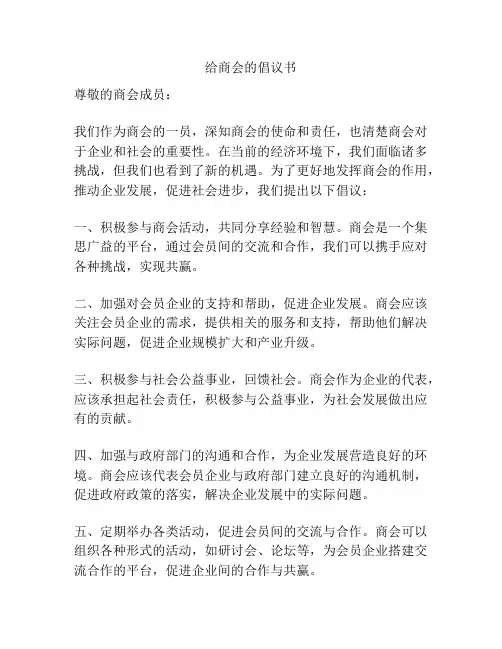 给商会的倡议书

尊敬的商会成员：

我们作为商会的一员，深知商会的使命和责任，也清楚商会对于企业和社会的重要性。在当前的经济环境下，我们面临诸多挑战，但我们也看到了新的机遇。为了更好地发挥商会的作用，推动企业发展，促进社会进步，我们提出以下倡议：

一、积极参与商会活动，共同分享经验和智慧。商会是一个集思广益的平台，通过会员间的交流和合作，我们可以携手应对各种挑战，实现共赢。

二、加强对会员企业的支持和帮助，促进企业发展。商会应该关注会员企业的需求，提供相关的服务和支持，帮助他们解决实际问题，促进企业规模扩大和产业升级。

三、积极参与社会公益事业，回馈社会。商会作为企业的代表，应该承担起社会责任，积极参与公益事业，为社会发展做出应有的贡献。

四、加强与政府部门的沟通和合作，为企业发展营造良好的环境。商会应该代表会员企业与政府部门建立良好的沟通机制，促进政府政策的落实，解决企业发展中的实际问题。

五、定期举办各类活动，促进会员间的交流与合作。商会可以组织各种形式的活动，如研讨会、论坛等，为会员企业搭建交流合作的平台，促进企业间的合作与共赢。